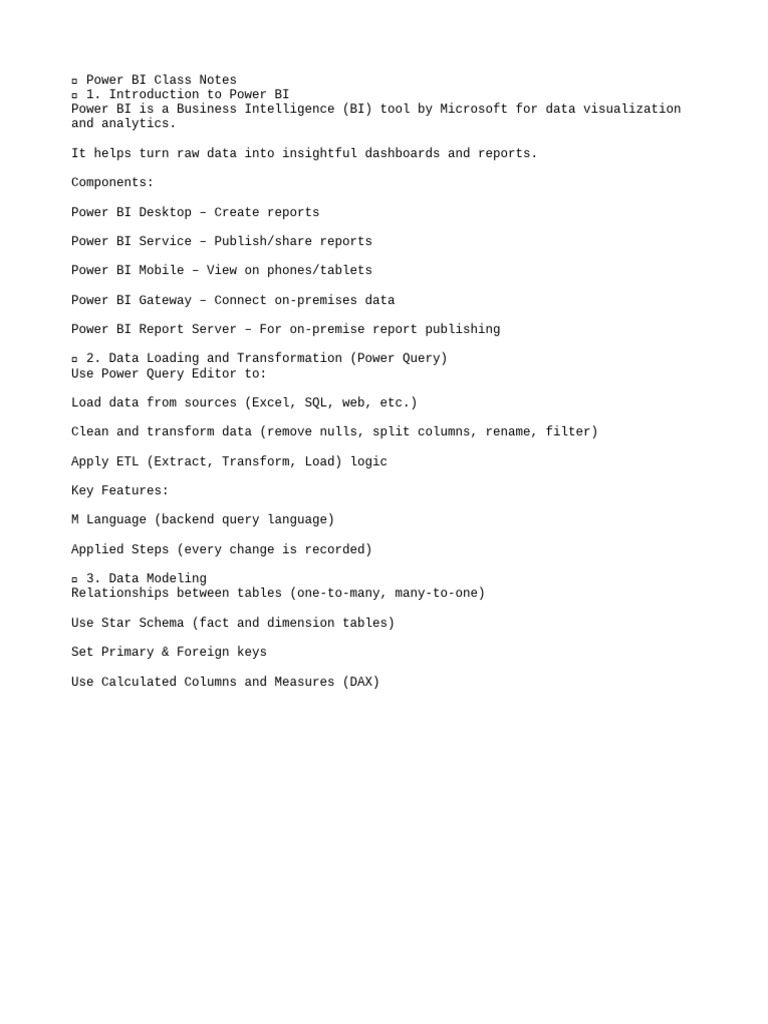 ▫ Power BI Class Notes
▫ 1. Introduction to Power BI
Power BI is a Business Intelligence (BI) tool by Microsoft for data visualization and analytics.

It helps turn raw data into insightful dashboards and reports.

Components:

Power BI Desktop – Create reports

Power BI Service – Publish/share reports

Power BI Mobile – View on phones/tablets

Power BI Gateway – Connect on-premises data

Power BI Report Server – For on-premise report publishing

▫ 2. Data Loading and Transformation (Power Query)
Use Power Query Editor to:

Load data from sources (Excel, SQL, web, etc.)

Clean and transform data (remove nulls, split columns, rename, filter)

Apply ETL (Extract, Transform, Load) logic

Key Features:

M Language (backend query language)

Applied Steps (every change is recorded)

▫ 3. Data Modeling
Relationships between tables (one-to-many, many-to-one)

Use Star Schema (fact and dimension tables)

Set Primary & Foreign keys

Use Calculated Columns and Measures (DAX)